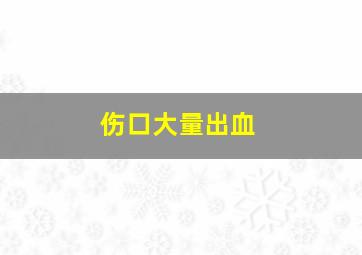 伤口大量出血